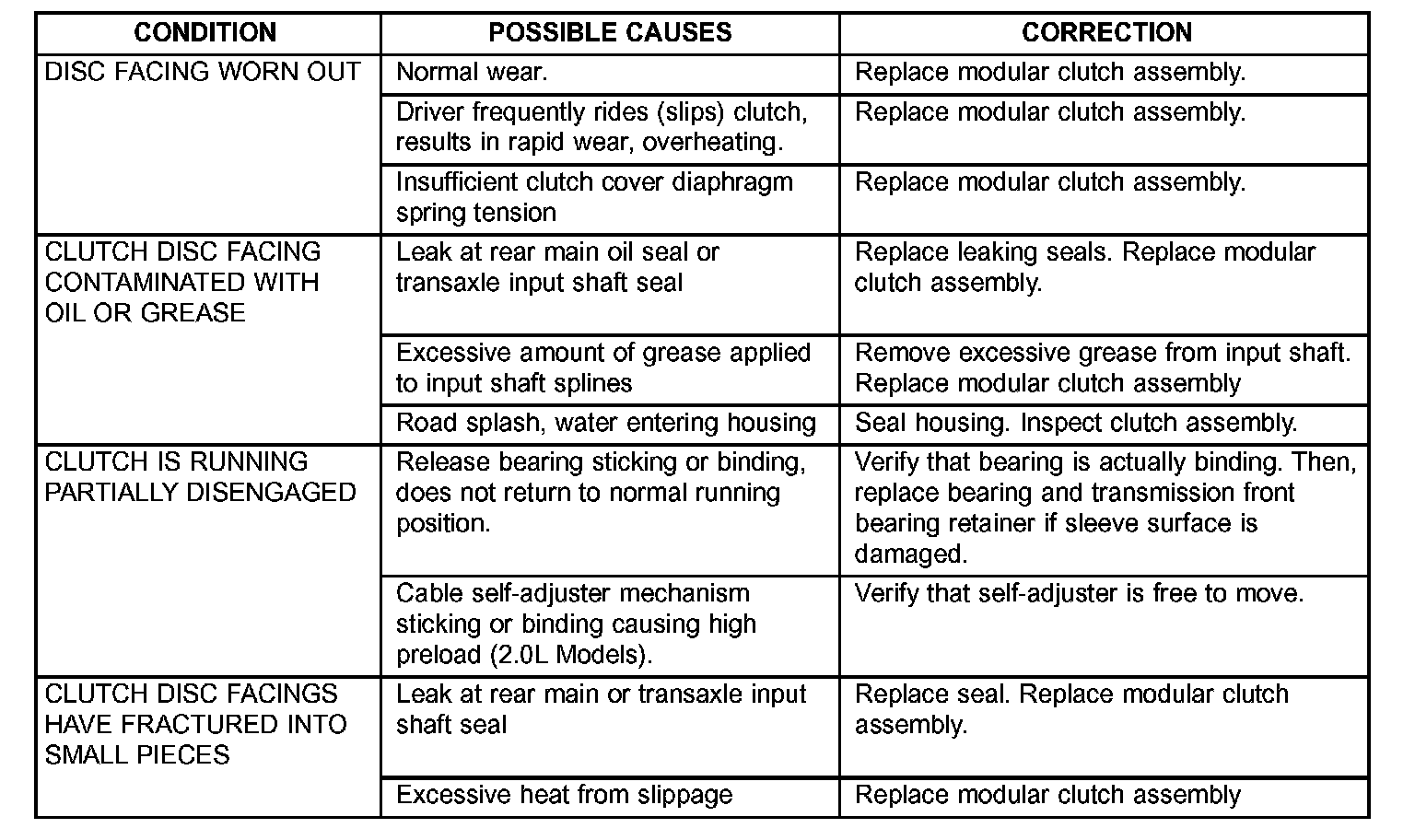 | CONDITION | POSSIBLE CAUSES | CORRECTION |
|---|---|---|
| DISC FACING WORN OUT | Normal wear. | Replace modular clutch assembly. |
| | Driver frequently rides (slips) clutch, results in rapid wear, overheating. | Replace modular clutch assembly. |
| | Insufficient clutch cover diaphragm spring tension | Replace modular clutch assembly. |
| CLUTCH DISC FACING CONTAMINATED WITH OIL OR GREASE | Leak at rear main oil seal or transaxle input shaft seal | Replace leaking seals. Replace modular clutch assembly. |
| | Excessive amount of grease applied to input shaft splines | Remove excessive grease from input shaft. Replace modular clutch assembly |
| | Road splash, water entering housing | Seal housing. Inspect clutch assembly. |
| CLUTCH IS RUNNING PARTIALLY DISENGAGED | Release bearing sticking or binding, does not return to normal running position. | Verify that bearing is actually binding. Then, replace bearing and transmission front bearing retainer if sleeve surface is damaged. |
| | Cable self-adjuster mechanism sticking or binding causing high preload (2.0L Models). | Verify that self-adjuster is free to move. |
| CLUTCH DISC FACINGS HAVE FRACTURED INTO SMALL PIECES | Leak at rear main or transaxle input shaft seal | Replace seal. Replace modular clutch assembly. |
| | Excessive heat from slippage | Replace modular clutch assembly |